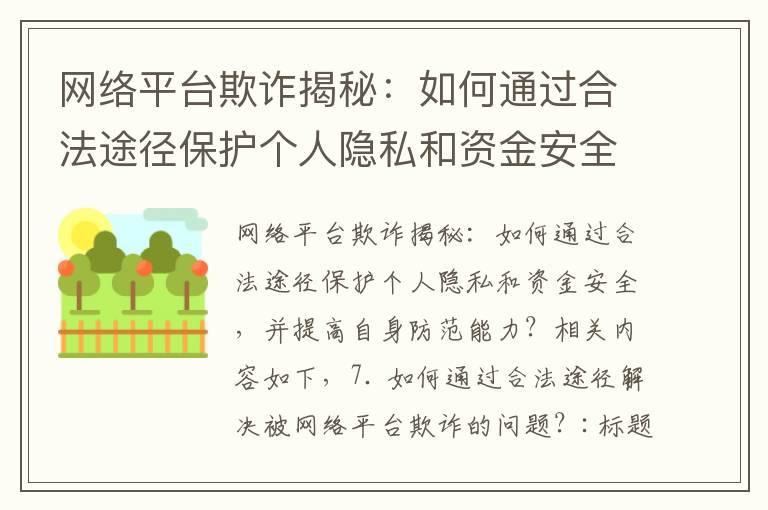 网络平台欺诈揭秘：如何通过合法途径保护个人隐私和资金安全

网络平台欺诈揭秘：如何通过合法途径保护个人隐私和资金安全，并提高自身防范能力？相关内容如下，7. 如何通过合法途径解决被网络平台欺诈的问题？：标题